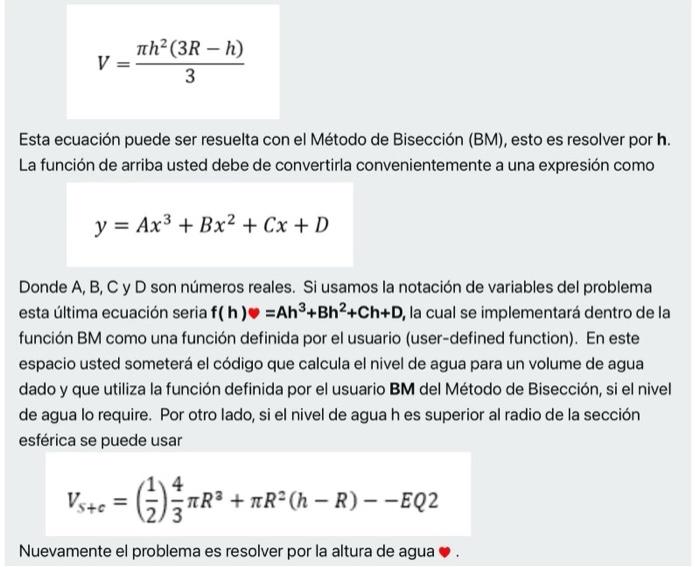 $V = \frac{\pi h^2(3R - h)}{3}$

Esta ecuación puede ser resuelta con el Método de Bisección (BM), esto es resolver por **h**. La función de arriba usted debe de convertirla convenientemente a una expresión como

$y = Ax^3 + Bx^2 + Cx + D$

Donde A, B, C y D son números reales. Si usamos la notación de variables del problema esta última ecuación seria **f( h )♥ =Ah$^3$+Bh$^2$+Ch+D,** la cual se implementará dentro de la función BM como una función definida por el usuario (user-defined function). En este espacio usted someterá el código que calcula el nivel de agua para un volume de agua dado y que utiliza la función definida por el usuario **BM** del Método de Bisección, si el nivel de agua lo require. Por otro lado, si el nivel de agua h es superior al radio de la sección esférica se puede usar

$V_{S+c} = \left(\frac{1}{2}\right)\frac{4}{3}\pi R^3 + \pi R^2(h - R) - -EQ2$

Nuevamente el problema es resolver por la altura de agua ♥ .